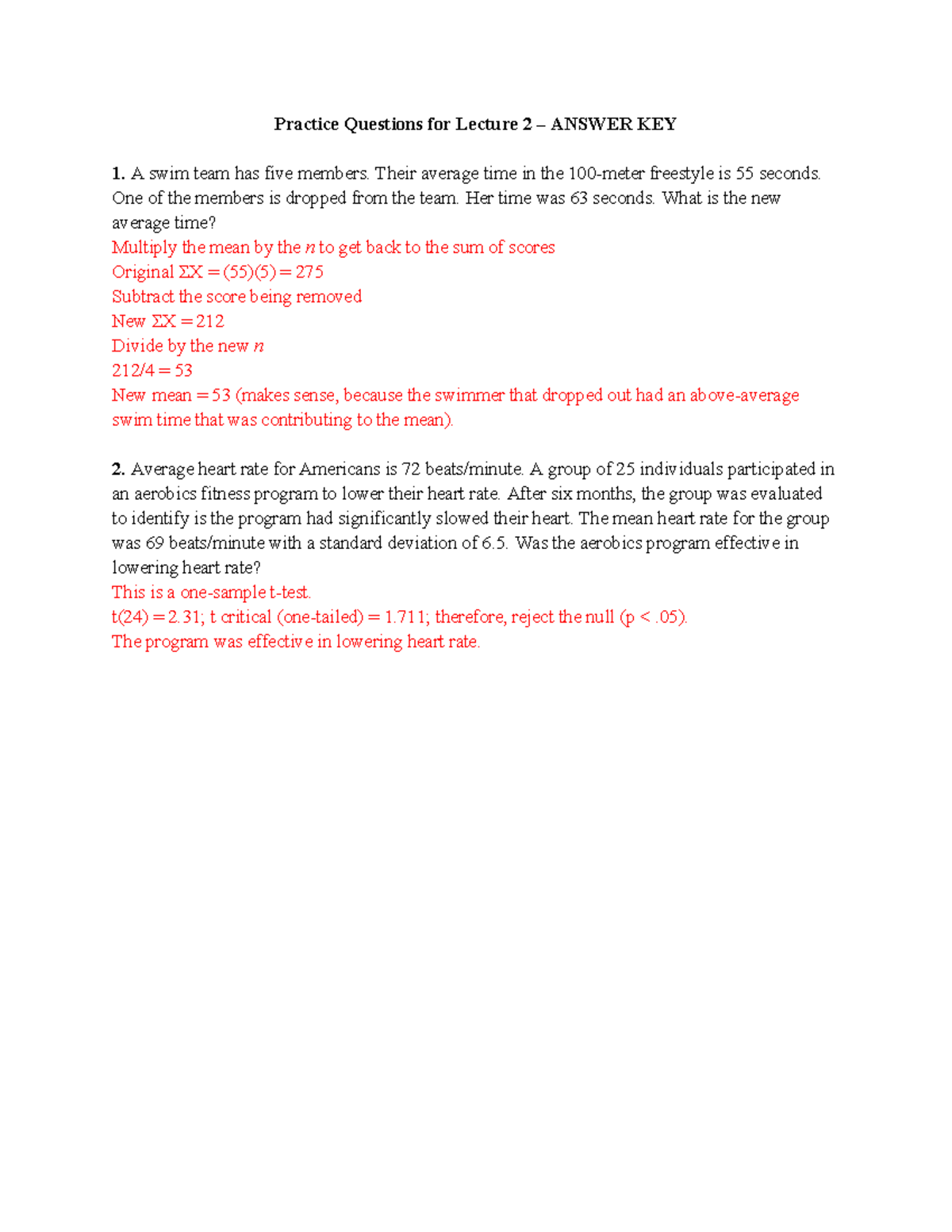 Practice Questions for Lecture 2 – ANSWER KEY

1. A swim team has five members. Their average time in the 100-meter freestyle is 55 seconds. One of the members is dropped from the team. Her time was 63 seconds. What is the new average time?
Multiply the mean by the n to get back to the sum of scores
Original $\Sigma X = (55)(5) = 275$
Subtract the score being removed
New $\Sigma X = 212$
Divide by the new n
$212/4 = 53$
New mean = 53 (makes sense, because the swimmer that dropped out had an above-average swim time that was contributing to the mean).

2. Average heart rate for Americans is 72 beats/minute. A group of 25 individuals participated in an aerobics fitness program to lower their heart rate. After six months, the group was evaluated to identify is the program had significantly slowed their heart. The mean heart rate for the group was 69 beats/minute with a standard deviation of 6.5. Was the aerobics program effective in lowering heart rate?
This is a one-sample t-test.
t(24) = 2.31; t critical (one-tailed) = 1.711; therefore, reject the null (p < .05).
The program was effective in lowering heart rate.